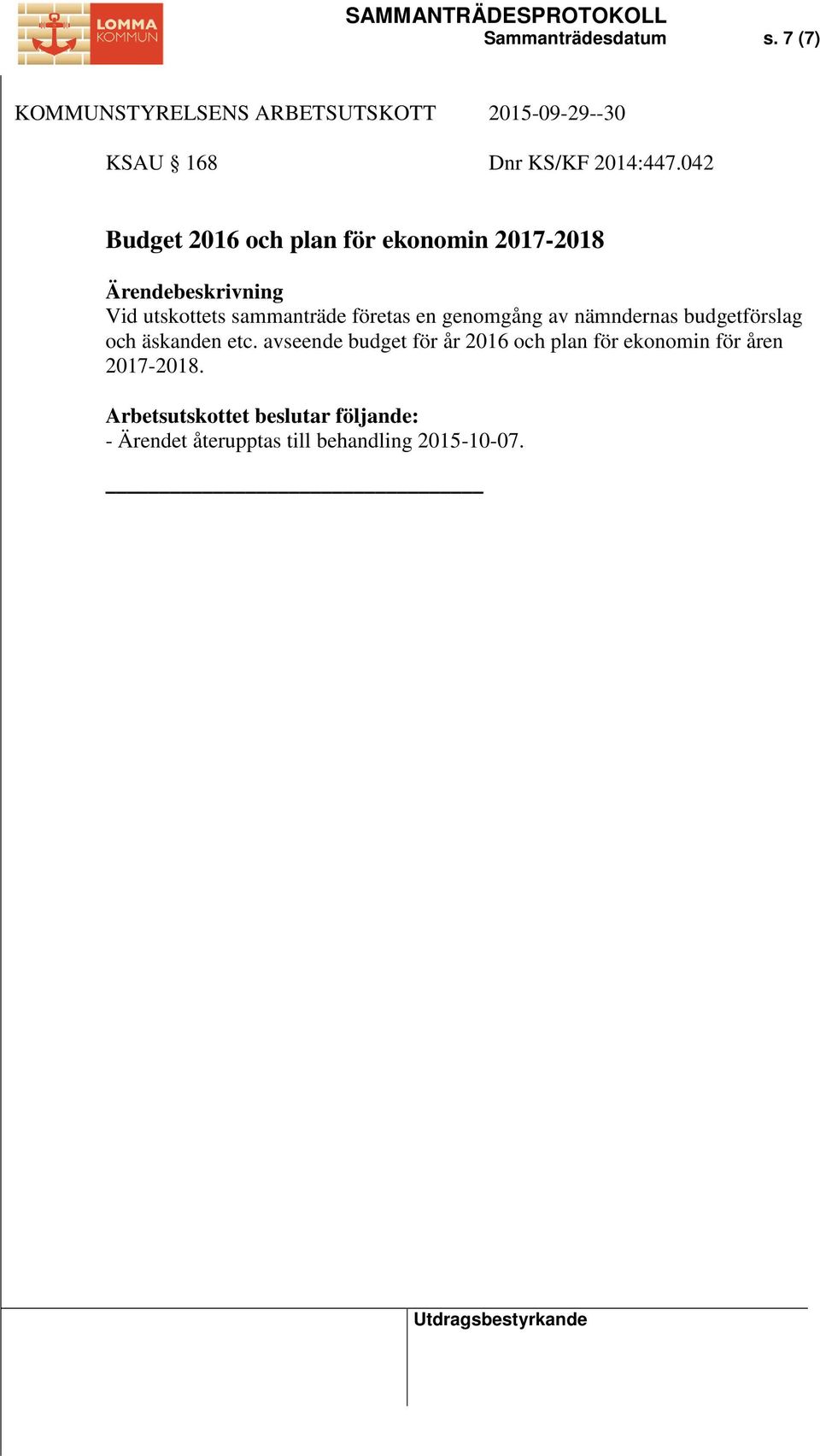 LOMMA KOMMUN

SAMMANTRÄDESPROTOKOLL
Sammanträdesdatum s. 7 (7)

KOMMUNSTYRELSENS ARBETSUTSKOTT 2015-09-29--30

KSAU § 168 Dnr KS/KF 2014:447.042

Budget 2016 och plan för ekonomin 2017-2018

Ärendebeskrivning
Vid utskottets sammanträde företas en genomgång av nämndernas budgetförslag och äskanden etc. avseende budget för år 2016 och plan för ekonomin för åren 2017-2018.

Arbetsutskottet beslutar följande:
- Ärendet återupptas till behandling 2015-10-07.

Utdragsbestyrkande